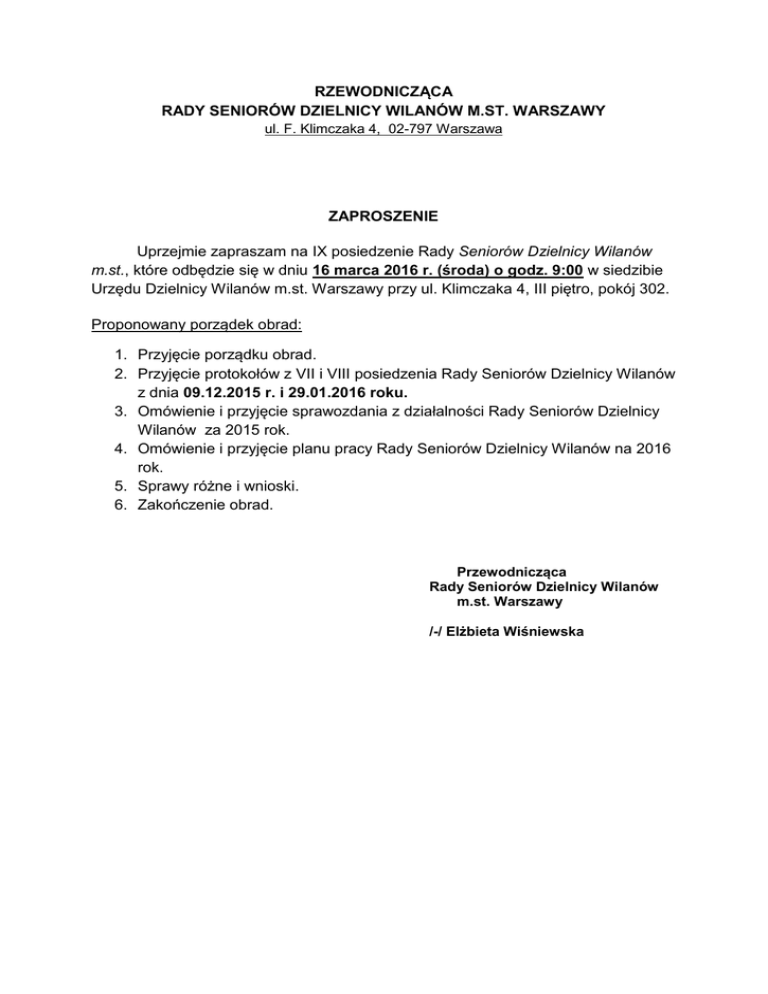 RZEWODNICZĄCA
RADY SENIORÓW DZIELNICY WILANÓW M.ST. WARSZAWY
ul. F. Klimczaka 4, 02-797 Warszawa

ZAPROSZENIE

Uprzejmie zapraszam na IX posiedzenie Rady Seniorów Dzielnicy Wilanów m.st., które odbędzie się w dniu 16 marca 2016 r. (środa) o godz. 9:00 w siedzibie Urzędu Dzielnicy Wilanów m.st. Warszawy przy ul. Klimczaka 4, III piętro, pokój 302.

Proponowany porządek obrad:

1. Przyjęcie porządku obrad.
2. Przyjęcie protokołów z VII i VIII posiedzenia Rady Seniorów Dzielnicy Wilanów z dnia 09.12.2015 r. i 29.01.2016 roku.
3. Omówienie i przyjęcie sprawozdania z działalności Rady Seniorów Dzielnicy Wilanów za 2015 rok.
4. Omówienie i przyjęcie planu pracy Rady Seniorów Dzielnicy Wilanów na 2016 rok.
5. Sprawy różne i wnioski.
6. Zakończenie obrad.

Przewodnicząca
Rady Seniorów Dzielnicy Wilanów
m.st. Warszawy

/-/ Elżbieta Wiśniewska